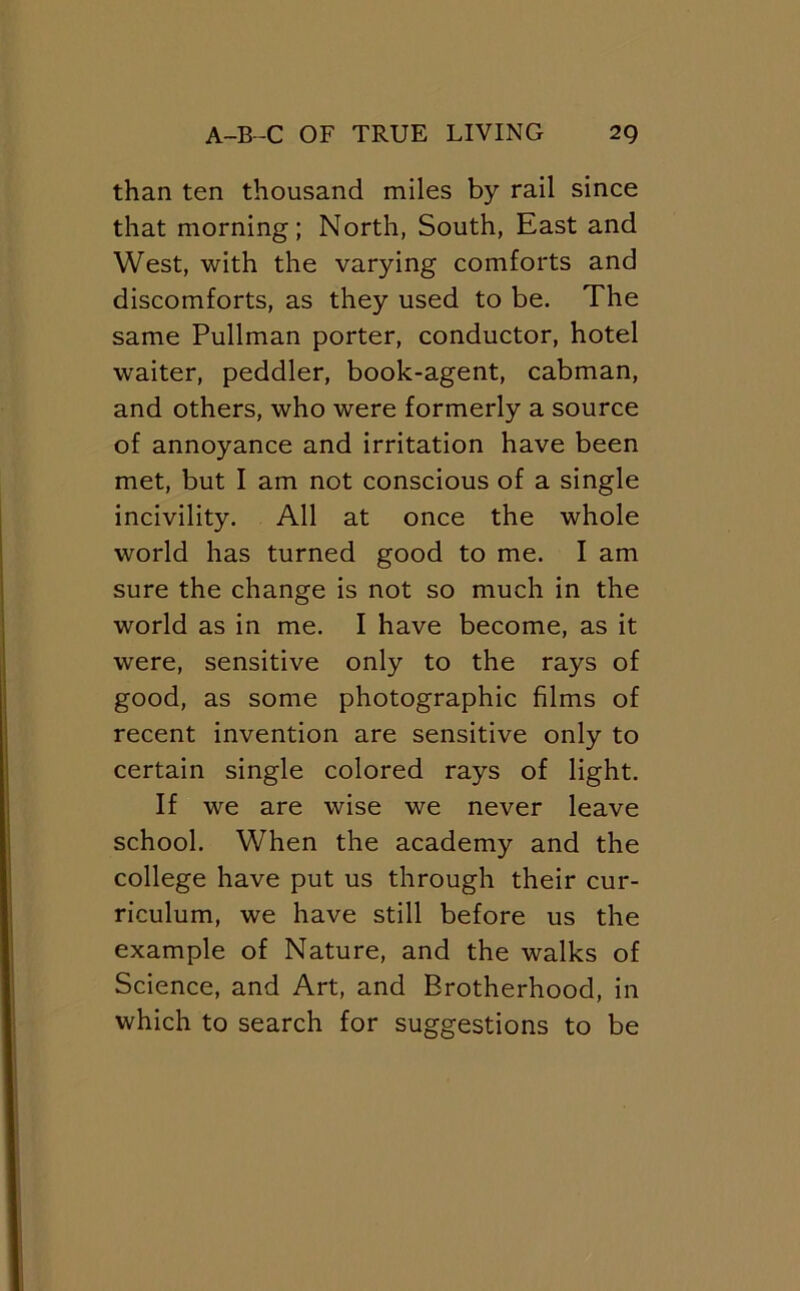 A-B-C OF TRUE LIVING 29

than ten thousand miles by rail since that morning; North, South, East and West, with the varying comforts and discomforts, as they used to be. The same Pullman porter, conductor, hotel waiter, peddler, book-agent, cabman, and others, who were formerly a source of annoyance and irritation have been met, but I am not conscious of a single incivility. All at once the whole world has turned good to me. I am sure the change is not so much in the world as in me. I have become, as it were, sensitive only to the rays of good, as some photographic films of recent invention are sensitive only to certain single colored rays of light.

If we are wise we never leave school. When the academy and the college have put us through their curriculum, we have still before us the example of Nature, and the walks of Science, and Art, and Brotherhood, in which to search for suggestions to be